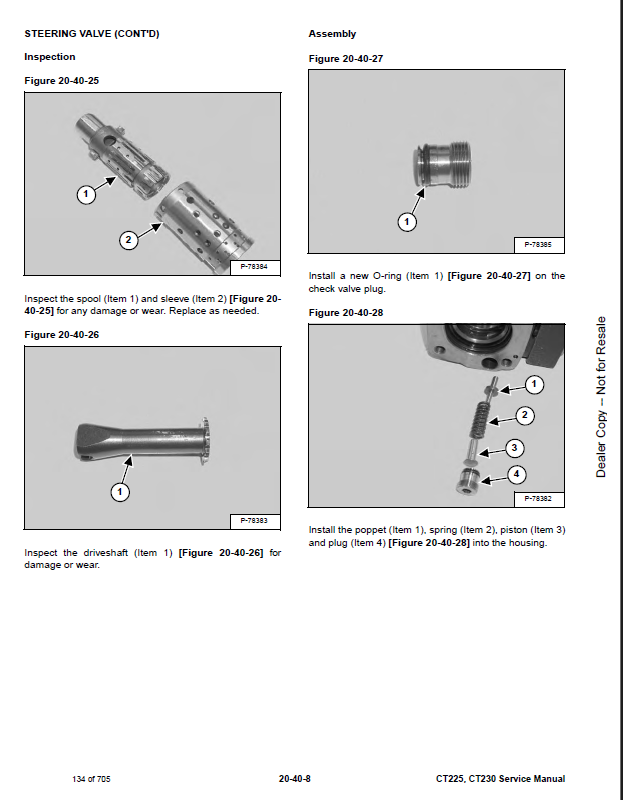 STEERING VALVE (CONT'D)

Inspection

Figure 20-40-25

1

2

P-78384

Inspect the spool (Item 1) and sleeve (Item 2) [Figure 20-40-25] for any damage or wear. Replace as needed.

Figure 20-40-26

1

P-78383

Inspect the driveshaft (Item 1) [Figure 20-40-26] for damage or wear.

Assembly

Figure 20-40-27

1

P-78385

Install a new O-ring (Item 1) [Figure 20-40-27] on the check valve plug.

Figure 20-40-28

1

2

3

4

P-78382

Install the poppet (Item 1), spring (Item 2), piston (Item 3) and plug (Item 4) [Figure 20-40-28] into the housing.

Dealer Copy -- Not for Resale

134 of 705

20-40-8

CT225, CT230 Service Manual